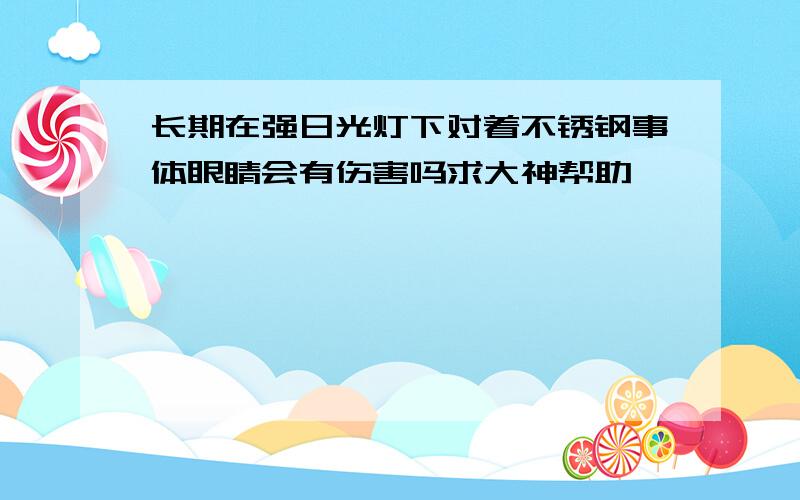 长期在强日光灯下对着不锈钢事体眼睛会有伤害吗求大神帮助